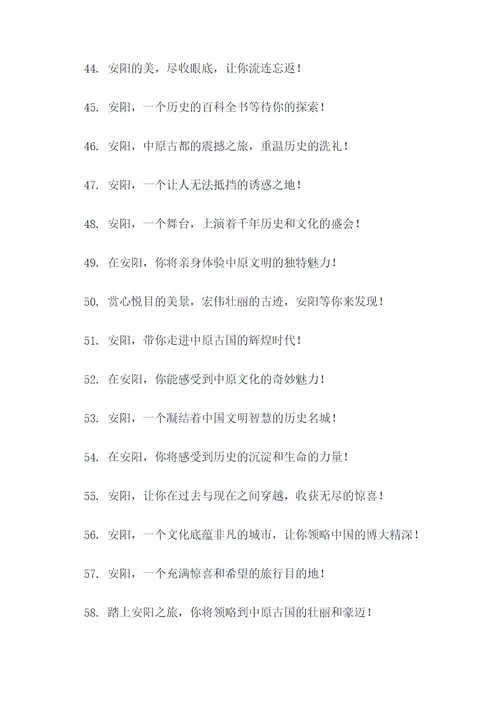 44. 安阳的美，尽收眼底，让你流连忘返！

45. 安阳，一个历史的百科全书等待你的探索！

46. 安阳，中原古都的震撼之旅，重温历史的洗礼！

47. 安阳，一个让人无法抵挡的诱惑之地！

48. 安阳，一个舞台，上演着千年历史和文化的盛会！

49. 在安阳，你将亲身体验中原文明的独特魅力！

50. 赏心悦目的美景，宏伟壮丽的古迹，安阳等你来发现！

51. 安阳，带你走进中原古国的辉煌时代！

52. 在安阳，你能感受到中原文化的奇妙魅力！

53. 安阳，一个凝结着中国文明智慧的历史名城！

54. 在安阳，你将感受到历史的沉淀和生命的力量！

55. 安阳，让你在过去与现在之间穿越，收获无尽的惊喜！

56. 安阳，一个文化底蕴非凡的城市，让你领略中国的博大精深！

57. 安阳，一个充满惊喜和希望的旅行目的地！

58. 踏上安阳之旅，你将领略到中原古国的壮丽和豪迈！